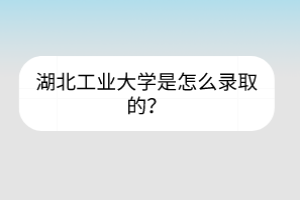 湖北工业大学是怎么录取的？